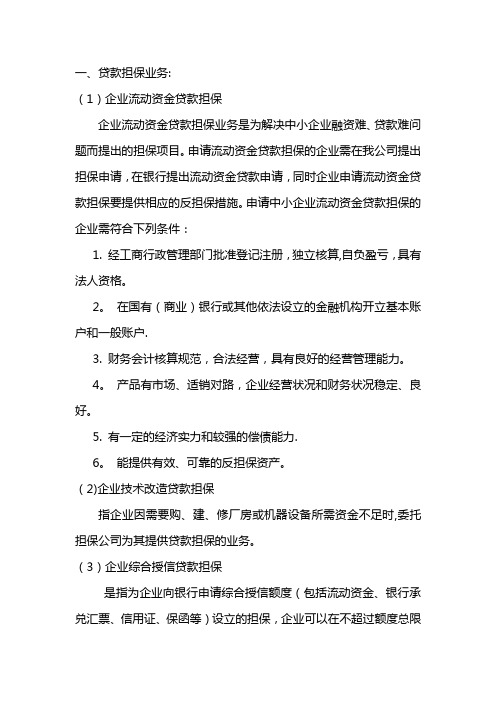 一、贷款担保业务:

（1）企业流动资金贷款担保

企业流动资金贷款担保业务是为解决中小企业融资难、贷款难问题而提出的担保项目。申请流动资金贷款担保的企业需在我公司提出担保申请，在银行提出流动资金贷款申请，同时企业申请流动资金贷款担保要提供相应的反担保措施。申请中小企业流动资金贷款担保的企业需符合下列条件：

1. 经工商行政管理部门批准登记注册，独立核算,自负盈亏，具有法人资格。

2。 在国有（商业）银行或其他依法设立的金融机构开立基本账户和一般账户.

3. 财务会计核算规范，合法经营，具有良好的经营管理能力。

4。 产品有市场、适销对路，企业经营状况和财务状况稳定、良好。

5. 有一定的经济实力和较强的偿债能力.

6。 能提供有效、可靠的反担保资产。

(2)企业技术改造贷款担保

指企业因需要购、建、修厂房或机器设备所需资金不足时,委托担保公司为其提供贷款担保的业务。

（3）企业综合授信贷款担保

是指为企业向银行申请综合授信额度（包括流动资金、银行承兑汇票、信用证、保函等）设立的担保，企业可以在不超过额度总限